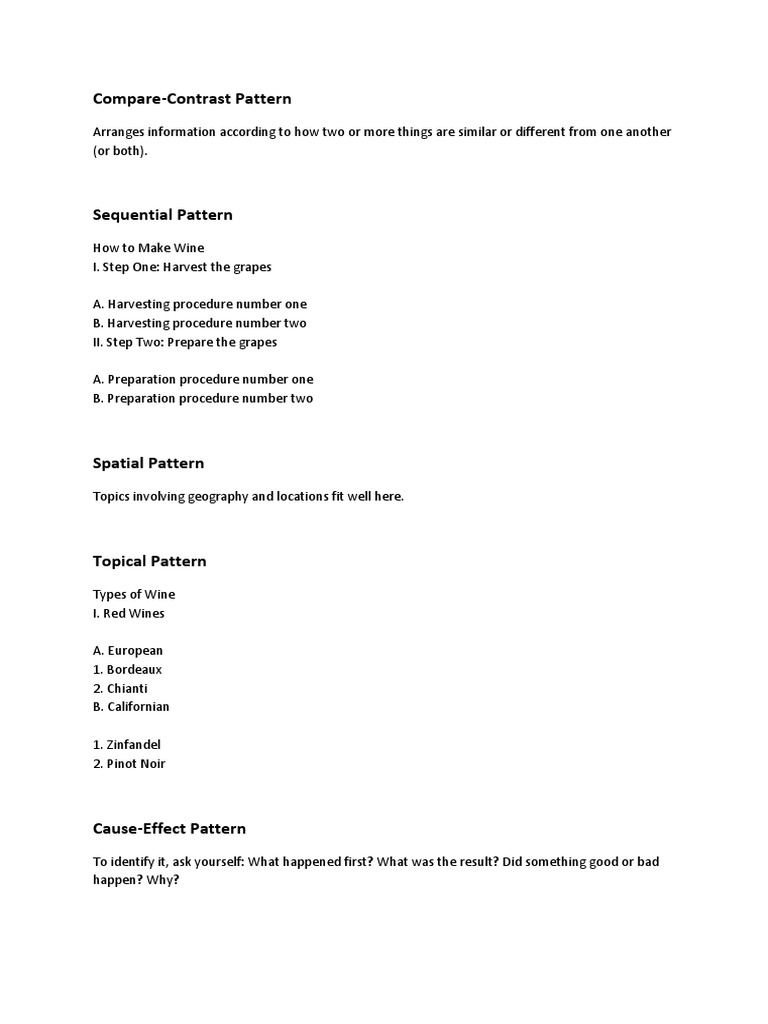 Compare-Contrast Pattern

Arranges information according to how two or more things are similar or different from one another (or both).

Sequential Pattern

How to Make Wine
I. Step One: Harvest the grapes

A. Harvesting procedure number one
B. Harvesting procedure number two
II. Step Two: Prepare the grapes

A. Preparation procedure number one
B. Preparation procedure number two

Spatial Pattern

Topics involving geography and locations fit well here.

Topical Pattern

Types of Wine
I. Red Wines

A. European
1. Bordeaux
2. Chianti
B. Californian

1. Zinfandel
2. Pinot Noir

Cause-Effect Pattern

To identify it, ask yourself: What happened first? What was the result? Did something good or bad happen? Why?